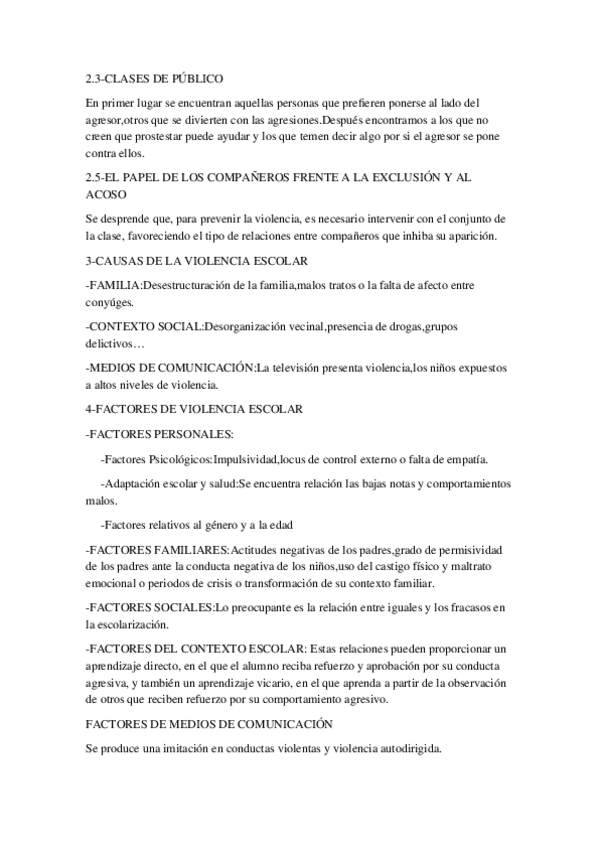 2.3-CLASES DE PÚBLICO

En primer lugar se encuentran aquellas personas que prefieren ponerse al lado del agresor,otros que se divierten con las agresiones.Después encontramos a los que no creen que prostestar puede ayudar y los que temen decir algo por si el agresor se pone contra ellos.

2.5-EL PAPEL DE LOS COMPAÑEROS FRENTE A LA EXCLUSIÓN Y AL ACOSO

Se desprende que, para prevenir la violencia, es necesario intervenir con el conjunto de la clase, favoreciendo el tipo de relaciones entre compañeros que inhiba su aparición.

3-CAUSAS DE LA VIOLENCIA ESCOLAR

-FAMILIA:Desestructuración de la familia,malos tratos o la falta de afecto entre conyúges.

-CONTEXTO SOCIAL:Desorganización vecinal,presencia de drogas,grupos delictivos…

-MEDIOS DE COMUNICACIÓN:La televisión presenta violencia,los niños expuestos a altos niveles de violencia.

4-FACTORES DE VIOLENCIA ESCOLAR

-FACTORES PERSONALES:

-Factores Psicológicos:Impulsividad,locus de control externo o falta de empatía.

-Adaptación escolar y salud:Se encuentra relación las bajas notas y comportamientos malos.

-Factores relativos al género y a la edad

-FACTORES FAMILIARES:Actitudes negativas de los padres,grado de permisividad de los padres ante la conducta negativa de los niños,uso del castigo físico y maltrato emocional o periodos de crisis o transformación de su contexto familiar.

-FACTORES SOCIALES:Lo preocupante es la relación entre iguales y los fracasos en la escolarización.

-FACTORES DEL CONTEXTO ESCOLAR: Estas relaciones pueden proporcionar un aprendizaje directo, en el que el alumno reciba refuerzo y aprobación por su conducta agresiva, y también un aprendizaje vicario, en el que aprenda a partir de la observación de otros que reciben refuerzo por su comportamiento agresivo.

FACTORES DE MEDIOS DE COMUNICACIÓN

Se produce una imitación en conductas violentas y violencia autodirigida.